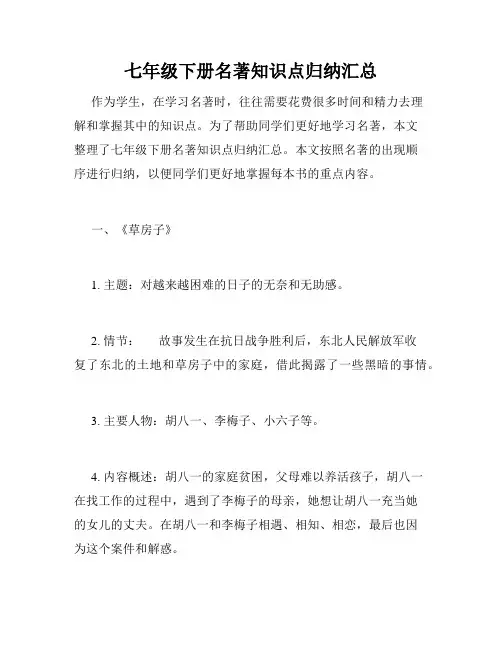 七年级下册名著知识点归纳汇总

作为学生，在学习名著时，往往需要花费很多时间和精力去理解和掌握其中的知识点。为了帮助同学们更好地学习名著，本文整理了七年级下册名著知识点归纳汇总。本文按照名著的出现顺序进行归纳，以便同学们更好地掌握每本书的重点内容。

一、《草房子》

1. 主题：对越来越困难的日子的无奈和无助感。

2. 情节：　　故事发生在抗日战争胜利后，东北人民解放军收复了东北的土地和草房子中的家庭，借此揭露了一些黑暗的事情。

3. 主要人物：胡八一、李梅子、小六子等。

4. 内容概述：胡八一的家庭贫困，父母难以养活孩子，胡八一在找工作的过程中，遇到了李梅子的母亲，她想让胡八一充当她的女儿的丈夫。在胡八一和李梅子相遇、相知、相恋，最后也因为这个案件和解惑。